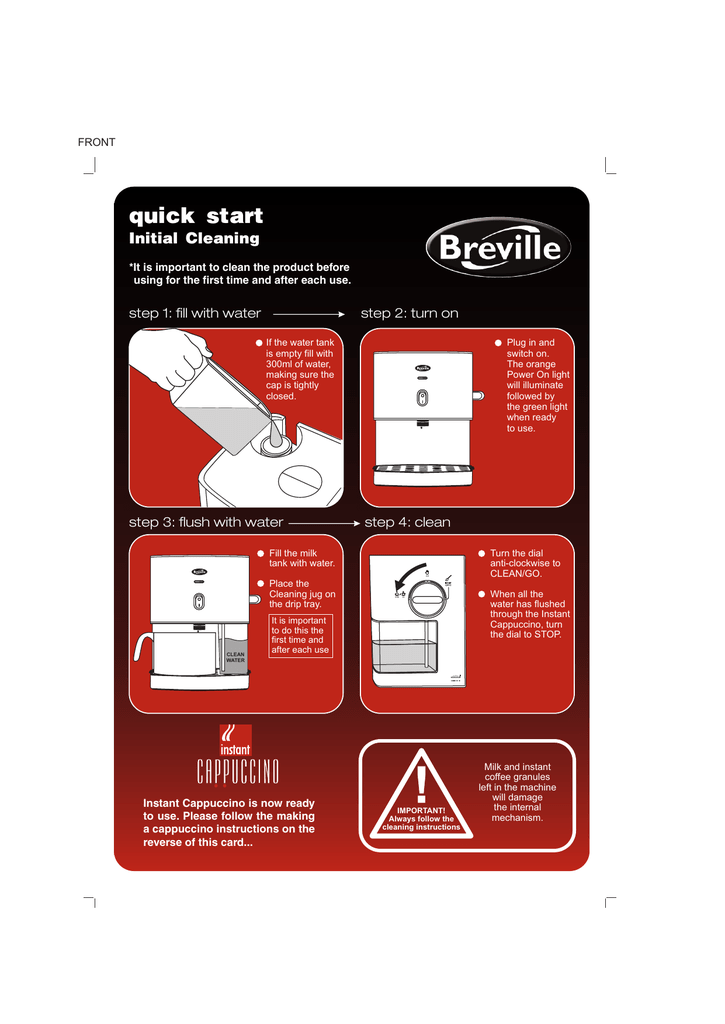 FRONT

quick start
Initial Cleaning

Breville

*It is important to clean the product before using for the first time and after each use.

step 1: fill with water

If the water tank is empty fill with 300ml of water, making sure the cap is tightly closed.

step 2: turn on

Plug in and switch on. The orange Power On light will illuminate followed by the green light when ready to use.

step 3: flush with water

Fill the milk tank with water.

Place the Cleaning jug on the drip tray.

It is important to do this the first time and after each use

CLEAN WATER

step 4: clean

Turn the dial anti-clockwise to CLEAN/GO.

When all the water has flushed through the Instant Cappuccino, turn the dial to STOP.

instant
CAPPUCCINO

Instant Cappuccino is now ready to use. Please follow the making a cappuccino instructions on the reverse of this card...

IMPORTANT!
Always follow the cleaning instructions

Milk and instant coffee granules left in the machine will damage the internal mechanism.